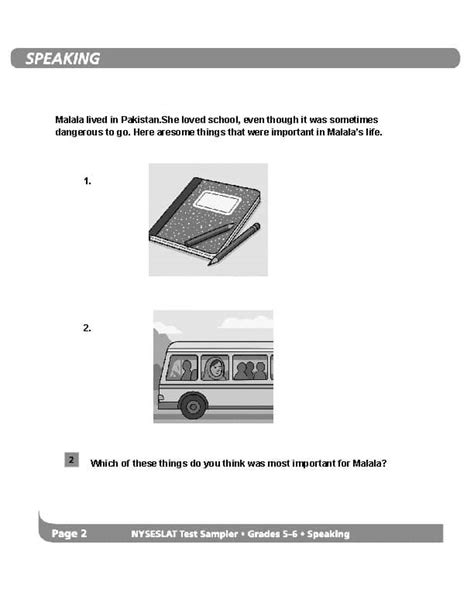 SPEAKING

Malala lived in Pakistan.She loved school, even though it was sometimes dangerous to go. Here aresome things that were important in Malala's life.

1.

2.

2 Which of these things do you think was most important for Malala?

Page 2 NYSESLAT Test Sampler • Grades 5–6 • Speaking